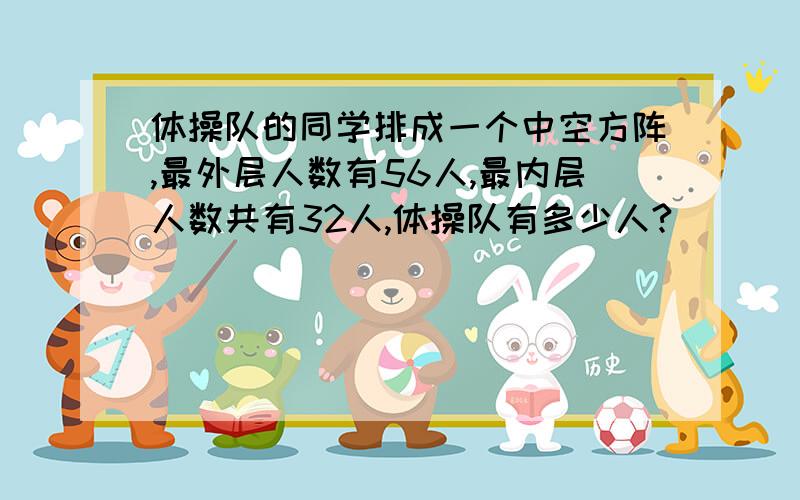 体操队的同学排成一个中空方阵,最外层人数有56人,最内层人数共有32人,体操队有多少人?

abc

历史